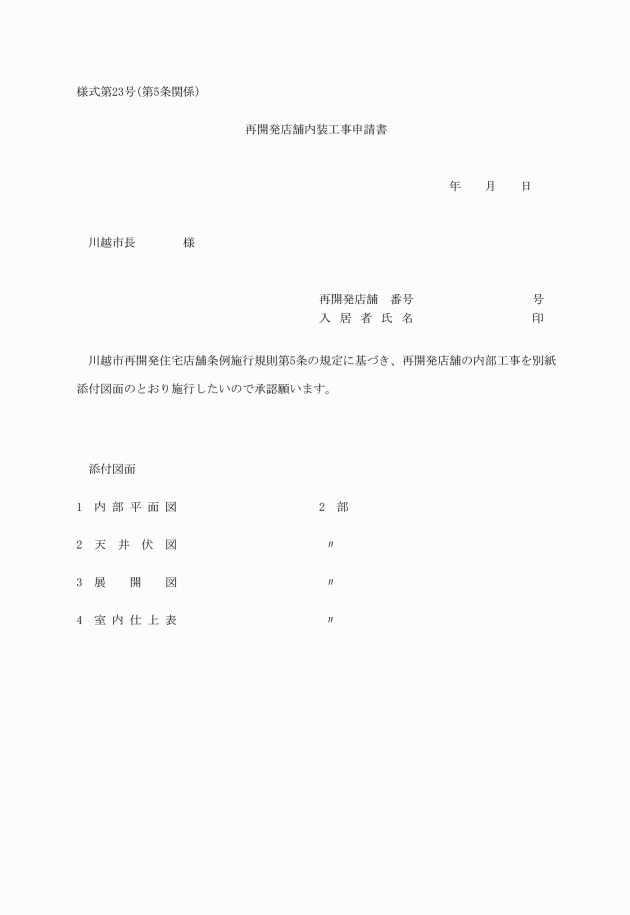 様式第23号(第5条関係)

再開発店舗内装工事申請書

年　　月　　日

川越市長　　　　様

再開発店舗　番号　　　　　　　　号
入 居 者 氏 名　　　　　　　　印

川越市再開発住宅店舗条例施行規則第5条の規定に基づき、再開発店舗の内部工事を別紙添付図面のとおり施行したいので承認願います。

添付図面

1　内 部 平 面 図　　　　　　2　部

2　天　井　伏　図　　　　　　〃

3　展　　開　　図　　　　　　〃

4　室 内 仕 上 表　　　　　　〃